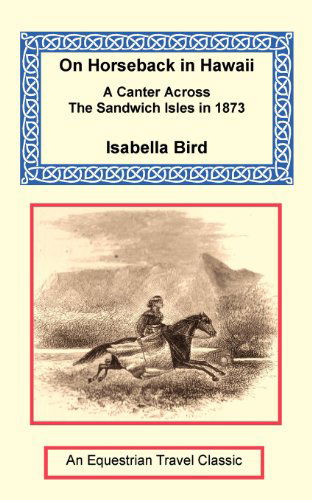 On Horseback in Hawaii

A Canter Across The Sandwich Isles in 1873

Isabella Bird

An Equestrian Travel Classic